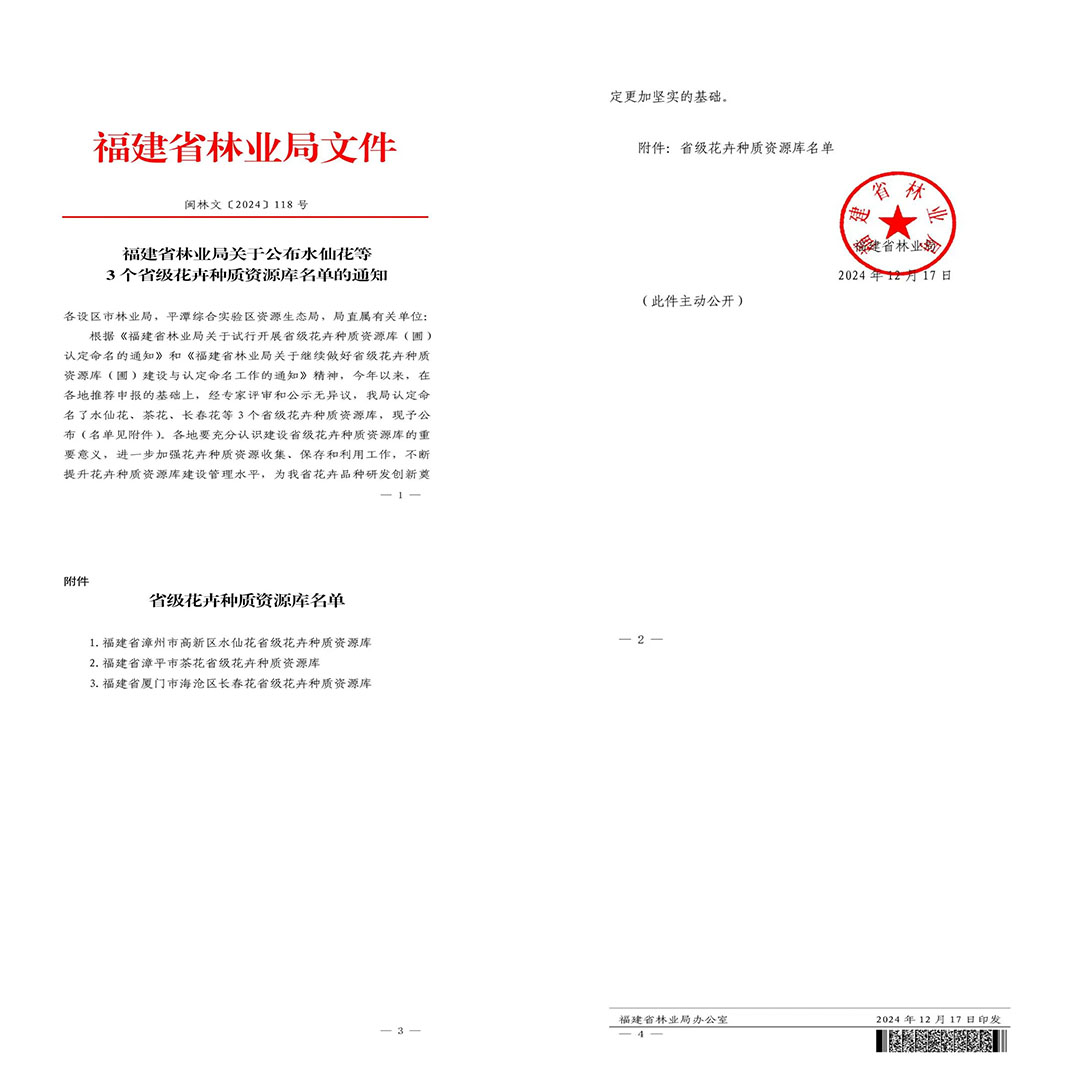 福建省林业局文件

闽林文〔2024〕118 号

福建省林业局关于公布水仙花等
3 个省级花卉种质资源库名单的通知

各设区市林业局，平潭综合实验区资源生态局，局直属有关单位：

根据《福建省林业局关于试行开展省级花卉种质资源库（圃）认定命名的通知》和《福建省林业局关于继续做好省级花卉种质资源库（圃）建设与认定命名工作的通知》精神，今年以来，在各地推荐申报的基础上，经专家评审和公示无异议，我局认定命名了水仙花、茶花、长春花等 3 个省级花卉种质资源库，现予公布（名单见附件）。各地要充分认识建设省级花卉种质资源库的重要意义，进一步加强花卉种质资源收集、保存和利用工作，不断提升花卉种质资源库建设管理水平，为我省花卉品种研发创新奠

— 1 —

定更加坚实的基础。

附件：省级花卉种质资源库名单

福建省林业局

2024 年 12 月 17 日

（此件主动公开）

— 2 —

附件

省级花卉种质资源库名单

1. 福建省漳州市高新区水仙花省级花卉种质资源库
2. 福建省漳平市茶花省级花卉种质资源库
3. 福建省厦门市海沧区长春花省级花卉种质资源库

— 3 —

福建省林业局办公室　　2024 年 12 月 17 日印发

— 4 —